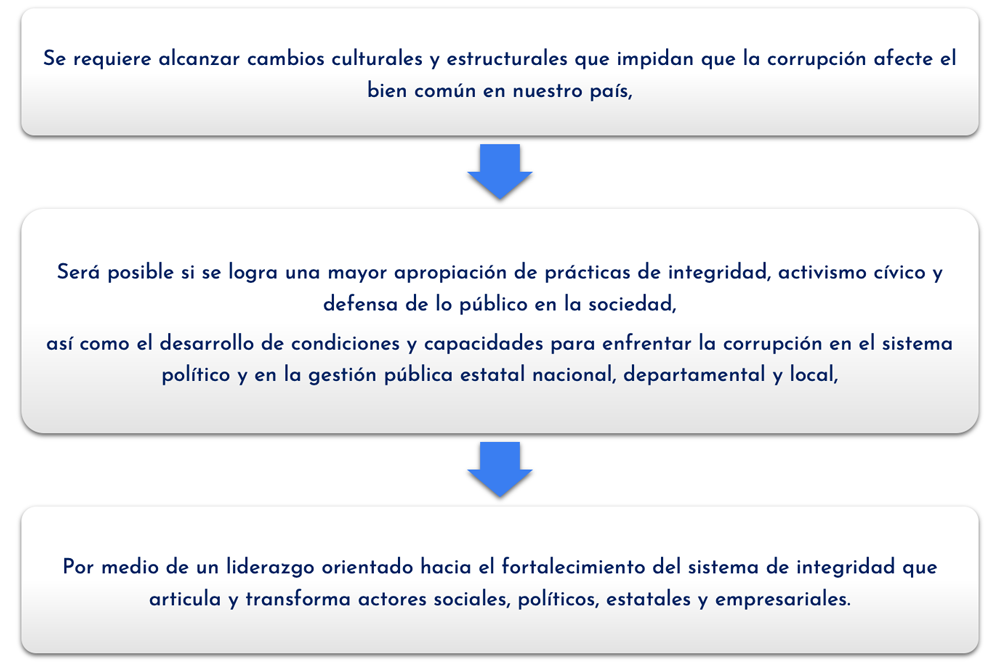 Se requiere alcanzar cambios culturales y estructurales que impidan que la corrupción afecte el bien común en nuestro país,

Será posible si se logra una mayor apropiación de prácticas de integridad, activismo cívico y defensa de lo público en la sociedad,

así como el desarrollo de condiciones y capacidades para enfrentar la corrupción en el sistema político y en la gestión pública estatal nacional, departamental y local,

Por medio de un liderazgo orientado hacia el fortalecimiento del sistema de integridad que articula y transforma actores sociales, políticos, estatales y empresariales.